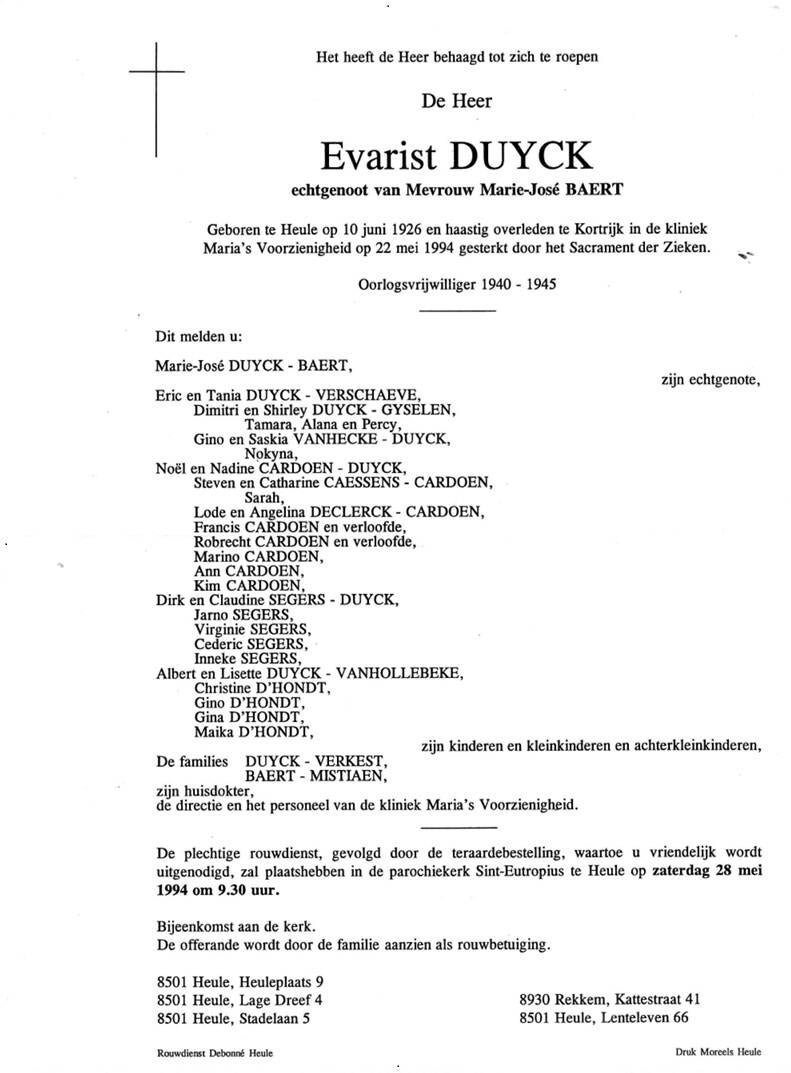 Het heeft de Heer behaagd tot zich te roepen

De Heer

Evarist DUYCK

echtgenoot van Mevrouw Marie-José BAERT

Geboren te Heule op 10 juni 1926 en haastig overleden te Kortrijk in de kliniek Maria's Voorzienigheid op 22 mei 1994 gesterkt door het Sacrament der Zieken.

Oorlogsvrijwilliger 1940 - 1945

Dit melden u:

Marie-José DUYCK - BAERT,

zijn echtgenote,

Eric en Tania DUYCK - VERSCHAEVE,
Dimitri en Shirley DUYCK - GYSELEN,
Tamara, Alana en Percy,
Gino en Saskia VANHECKE - DUYCK,
Nokyna,
Noël en Nadine CARDOEN - DUYCK,
Steven en Catharine CAESSENS - CARDOEN,
Sarah,
Lode en Angelina DECLERCK - CARDOEN,
Francis CARDOEN en verloofde,
Robrecht CARDOEN en verloofde,
Marino CARDOEN,
Ann CARDOEN,
Kim CARDOEN,
Dirk en Claudine SEGERS - DUYCK,
Jarno SEGERS,
Virginie SEGERS,
Cederic SEGERS,
Inneke SEGERS,
Albert en Lisette DUYCK - VANHOLLEBEKE,
Christine D'HONDT,
Gino D'HONDT,
Gina D'HONDT,
Maika D'HONDT,

zijn kinderen en kleinkinderen en achterkleinkinderen,

De families DUYCK - VERKEST,
BAERT - MISTIAEN,
zijn huisdokter,
de directie en het personeel van de kliniek Maria's Voorzienigheid.

De plechtige rouwdienst, gevolgd door de teraardebestelling, waartoe u vriendelijk wordt uitgenodigd, zal plaatshebben in de parochiekerk Sint-Eutropius te Heule op zaterdag 28 mei 1994 om 9.30 uur.

Bijeenkomst aan de kerk.
De offerande wordt door de familie aanzien als rouwbetuiging.

8501 Heule, Heuleplaats 9
8501 Heule, Lage Dreef 4
8501 Heule, Stadelaan 5

8930 Rekkem, Kattestraat 41
8501 Heule, Lenteleven 66

Rouwdienst Debonné Heule

Druk Moreels Heule